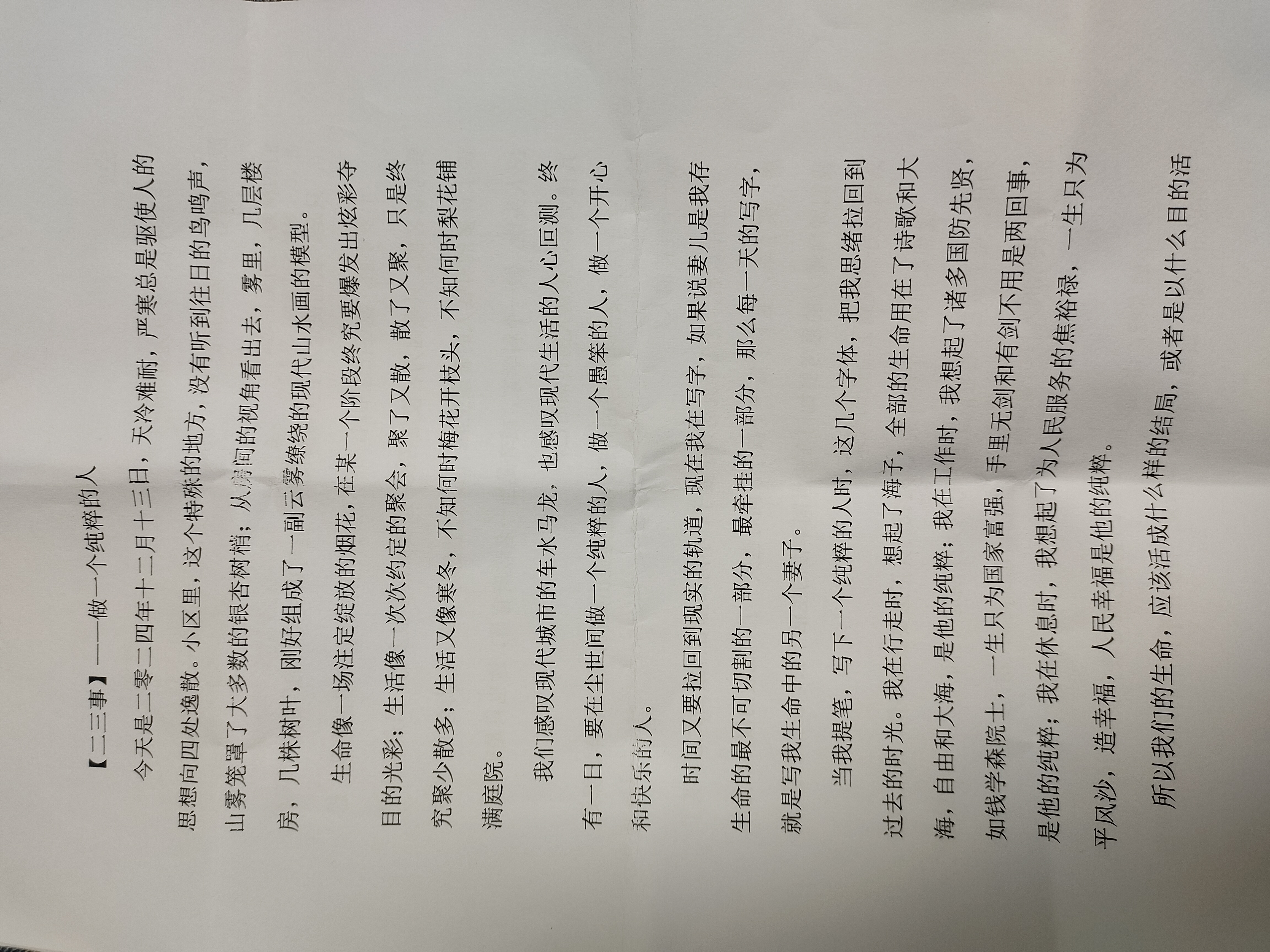 【二三事】——做一个纯粹的人

今天是二零二四年十二月十三日，天冷难耐，严寒总是驱使人的思想向四处逸散。小区里，这个特殊的地方，没有听到往日的鸟鸣声，山雾笼罩了大多数的银杏树梢；从房间的视角看出去，雾里，几层楼房，几株树叶，刚好组成了一副云雾缭绕的现代山水画的模型。

生命像一场注定绽放的烟花，在某一个阶段终究要爆发出炫彩夺目的光彩；生活像一次次约定的聚会，聚了又散，散了又聚，只是终究聚少散多；生活又像寒冬，不知何时梅花开枝头，不知何时梨花铺满庭院。

我们感叹现代城市的车水马龙，也感叹现代生活的人心叵测。终有一日，要在尘世间做一个纯粹的人，做一个愚笨的人，做一个开心和快乐的人。

时间又要拉回到现实的轨道，现在我在写字，如果说妻儿是我存生命的最不可切割的一部分，最牵挂的一部分，那么每一天的写字，就是写我生命中的另一个妻子。

当我提笔，写下一个纯粹的人时，这几个字体，把我思绪拉回到过去的时光。我在行走时，想起了海子，全部的生命用在了诗歌和大海，自由和大海，是他的纯粹；我在工作时，我想起了诸多国防先贤，如钱学森院士，一生只为国家富强，手里无剑和有剑不用是两回事，是他的纯粹；我在休息时，我想起了为人民服务的焦裕禄，一生只为平风沙，造幸福，人民幸福是他的纯粹。

所以我们的生命，应该活成什么样的结局，或者是以什么目的活